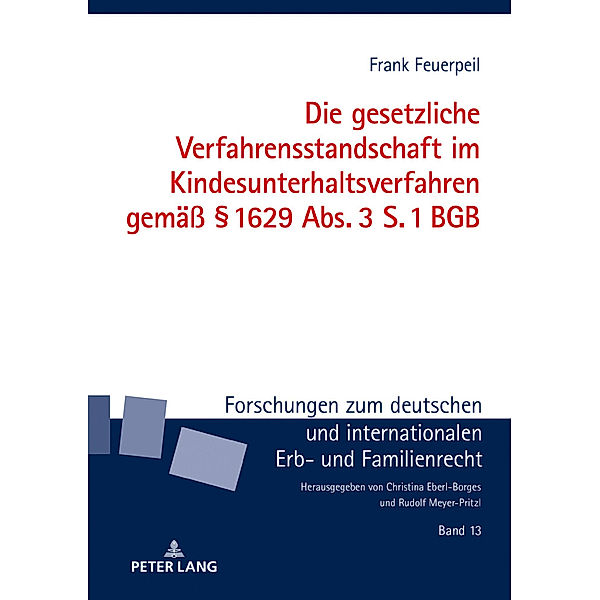 Frank Feuerpeil

Die gesetzliche Verfahrensstandschaft im Kindesunterhaltsverfahren gemäß § 1629 Abs. 3 S. 1 BGB

Forschungen zum deutschen und internationalen Erb- und Familienrecht

Herausgegeben von Christina Eberl-Borges und Rudolf Meyer-Pritzl

Band 13

PETER LANG